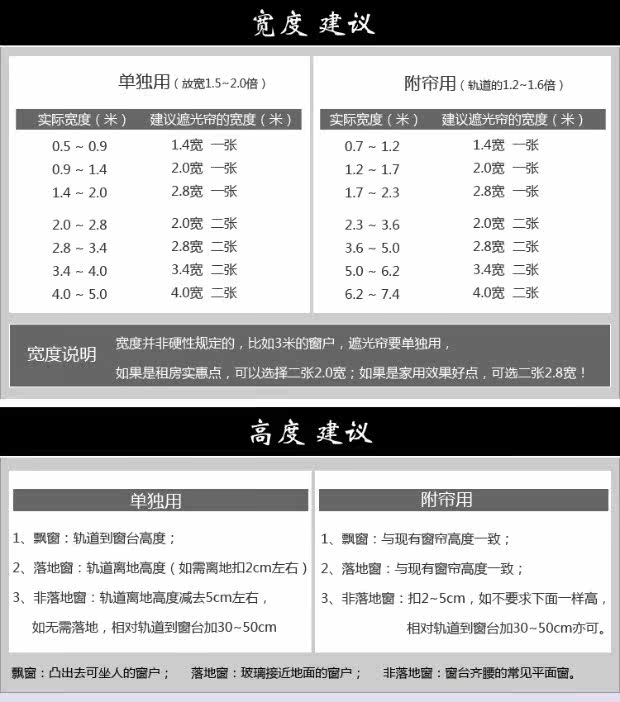 宽度 建议

单独用（放宽1.5~2.0倍）

| 实际宽度（米） | 建议遮光帘的宽度（米） |
|---|---|
| 0.5 ~ 0.9 | 1.4宽 一张 |
| 0.9 ~ 1.4 | 2.0宽 一张 |
| 1.4 ~ 2.0 | 2.8宽 一张 |
| 2.0 ~ 2.8 | 2.0宽 二张 |
| 2.8 ~ 3.4 | 2.8宽 二张 |
| 3.4 ~ 4.0 | 3.4宽 二张 |
| 4.0 ~ 5.0 | 4.0宽 二张 |

附帘用（轨道的1.2~1.6倍）

| 实际宽度（米） | 建议遮光帘的宽度（米） |
|---|---|
| 0.7 ~ 1.2 | 1.4宽 一张 |
| 1.2 ~ 1.7 | 2.0宽 一张 |
| 1.7 ~ 2.3 | 2.8宽 一张 |
| 2.3 ~ 3.6 | 2.0宽 二张 |
| 3.6 ~ 5.0 | 2.8宽 二张 |
| 5.0 ~ 6.2 | 3.4宽 二张 |
| 6.2 ~ 7.4 | 4.0宽 二张 |

宽度说明 宽度并非硬性规定的，比如3米的窗户，遮光帘要单独用，
如果是租房实惠点，可以选择二张2.0宽；如果是家用效果好点，可选二张2.8宽！

高度 建议

单独用

1、飘窗：轨道到窗台高度；
2、落地窗：轨道离地高度（如需离地扣2cm左右）
3、非落地窗：轨道离地高度减去5cm左右，
如无需落地，相对轨道到窗台加30~50cm

附帘用

1、飘窗：与现有窗帘高度一致；
2、落地窗：与现有窗帘高度一致；
3、非落地窗：扣2~5cm，如不要求下面一样高，
相对轨道到窗台加30~50cm亦可。

飘窗：凸出去可坐人的窗户； 落地窗：玻璃接近地面的窗户； 非落地窗：窗台齐腰的常见平面窗。